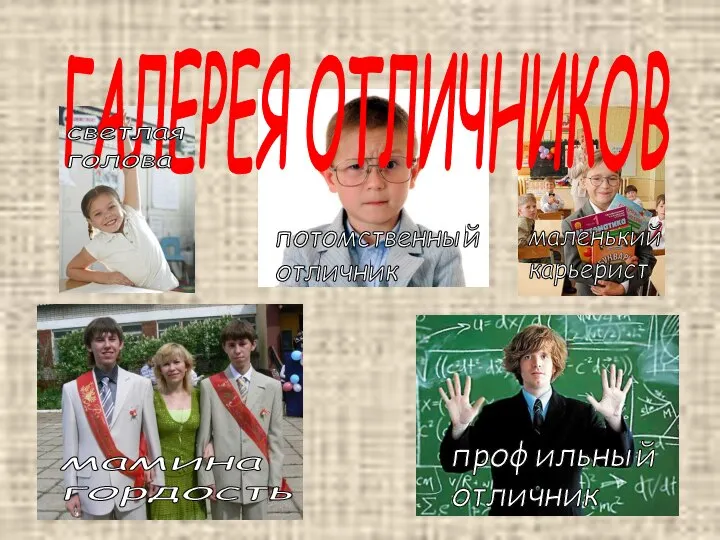 ГАЛЕРЕЯ ОТЛИЧНИКОВ

светлая голова

потомственный отличник

маленький карьерист

мамина гордость

профильный отличник